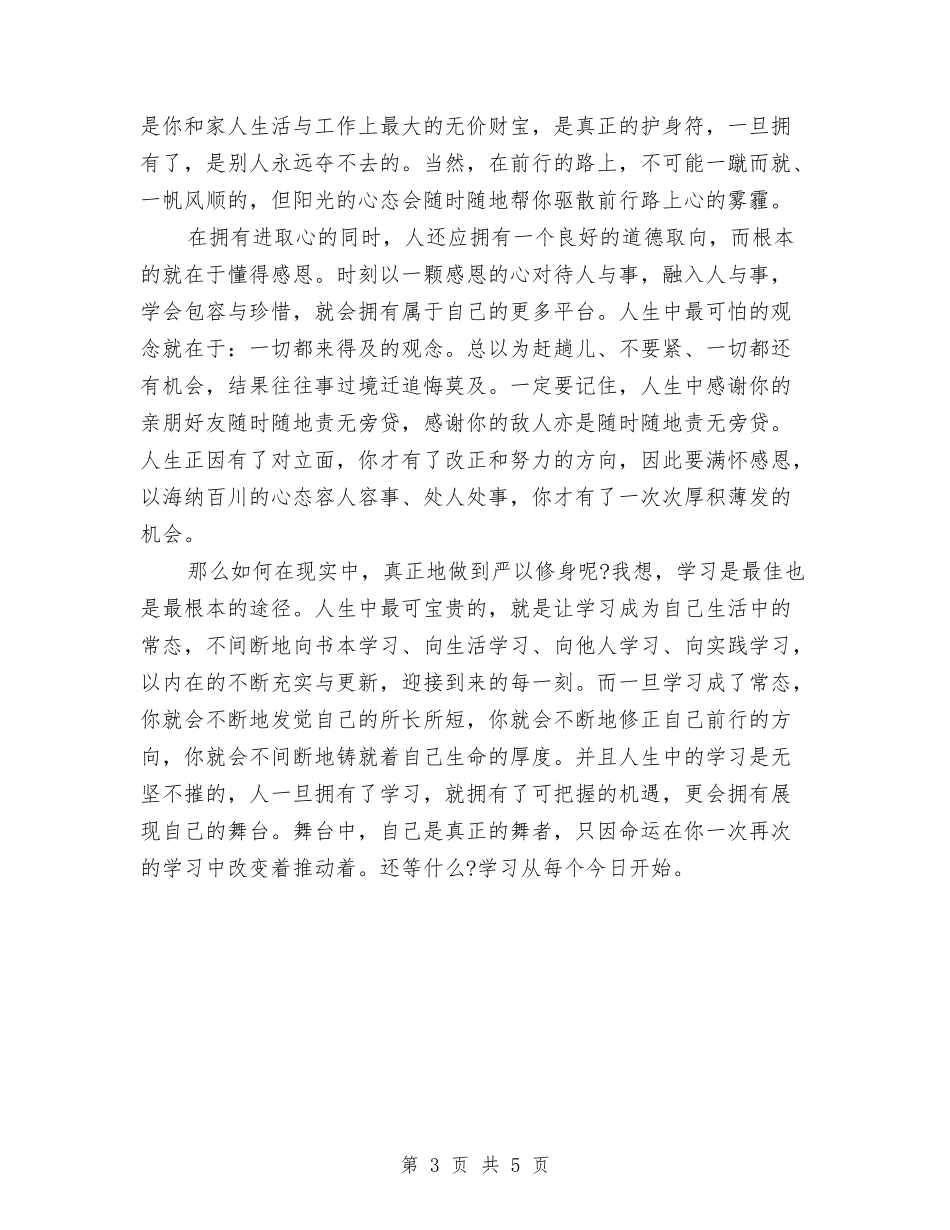 是你和家人生活与工作上最大的无价财宝，是真正的护身符，一旦拥有了，是别人永远夺不去的。当然，在前行的路上，不可能一蹴而就、一帆风顺的，但阳光的心态会随时随地帮你驱散前行路上心的雾霾。

在拥有进取心的同时，人还应拥有一个良好的道德取向，而根本的就在于懂得感恩。时刻以一颗感恩的心对待人与事，融入人与事，学会包容与珍惜，就会拥有属于自己的更多平台。人生中最可怕的观念就在于：一切都来得及的观念。总以为赶趟儿、不要紧、一切都还有机会，结果往往事过境迁追悔莫及。一定要记住，人生中感谢你的亲朋好友随时随地责无旁贷，感谢你的敌人亦是随时随地责无旁贷。人生正因有了对立面，你才有了改正和努力的方向，因此要满怀感恩，以海纳百川的心态容人容事、处人处事，你才有了一次次厚积薄发的机会。

那么如何在现实中，真正地做到严以修身呢?我想，学习是最佳也是最根本的途径。人生中最可宝贵的，就是让学习成为自己生活中的常态，不间断地向书本学习、向生活学习、向他人学习、向实践学习，以内在的不断充实与更新，迎接到来的每一刻。而一旦学习成了常态，你就会不断地发觉自己的所长所短，你就会不断地修正自己前行的方向，你就会不间断地铸就着自己生命的厚度。并且人生中的学习是无坚不摧的，人一旦拥有了学习，就拥有了可把握的机遇，更会拥有展现自己的舞台。舞台中，自己是真正的舞者，只因命运在你一次再次的学习中改变着推动着。还等什么?学习从每个今日开始。

第 3 页 共 5 页